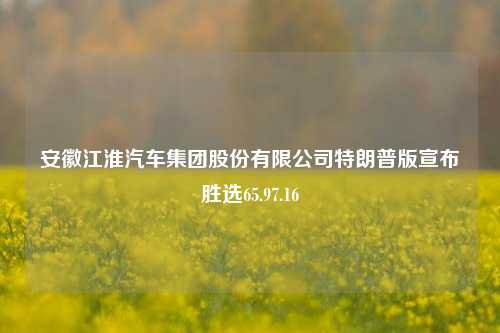 安徽江淮汽车集团股份有限公司特朗普版宣布胜选65.97.16